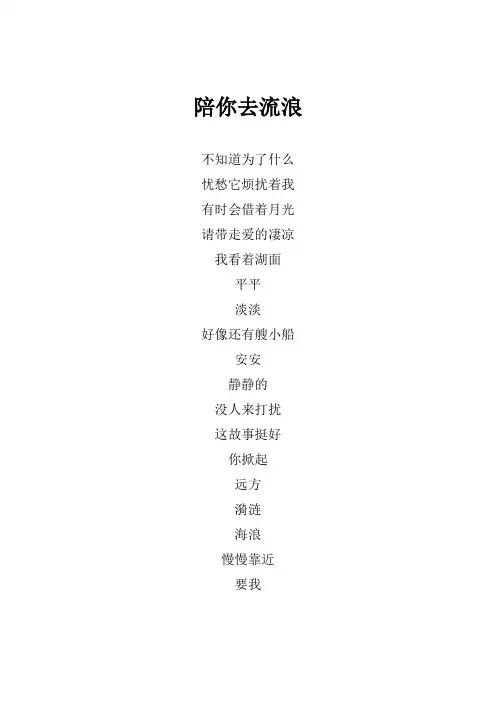 陪你去流浪

不知道为了什么
忧愁它烦扰着我
有时会借着月光
请带走爱的凄凉
我看着湖面
平平
淡淡
好像还有艘小船
安安
静静的
没人来打扰
这故事挺好
你掀起
远方
漪涟
海浪
慢慢靠近
要我